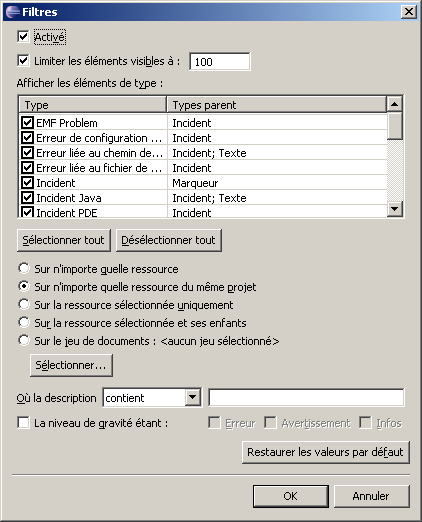 Filtres

Activé

Limiter les éléments visibles à : 100

Afficher les éléments de type :

| Type | Types parent |
|---|---|
| EMF Problem | Incident |
| Erreur de configuration ... | Incident |
| Erreur liée au chemin de... | Incident; Texte |
| Erreur liée au fichier de ... | Incident |
| Incident | Marqueur |
| Incident Java | Incident; Texte |
| Incident PDE | Incident |

Sélectionner tout
Désélectionner tout

Sur n'importe quelle ressource
Sur n'importe quelle ressource du même projet
Sur la ressource sélectionnée uniquement
Sur la ressource sélectionnée et ses enfants
Sur le jeu de documents : <aucun jeu sélectionné>

Sélectionner...

Où la description contient

La niveau de gravité étant :
Erreur
Avertissement
Infos

Restaurer les valeurs par défaut

OK
Annuler